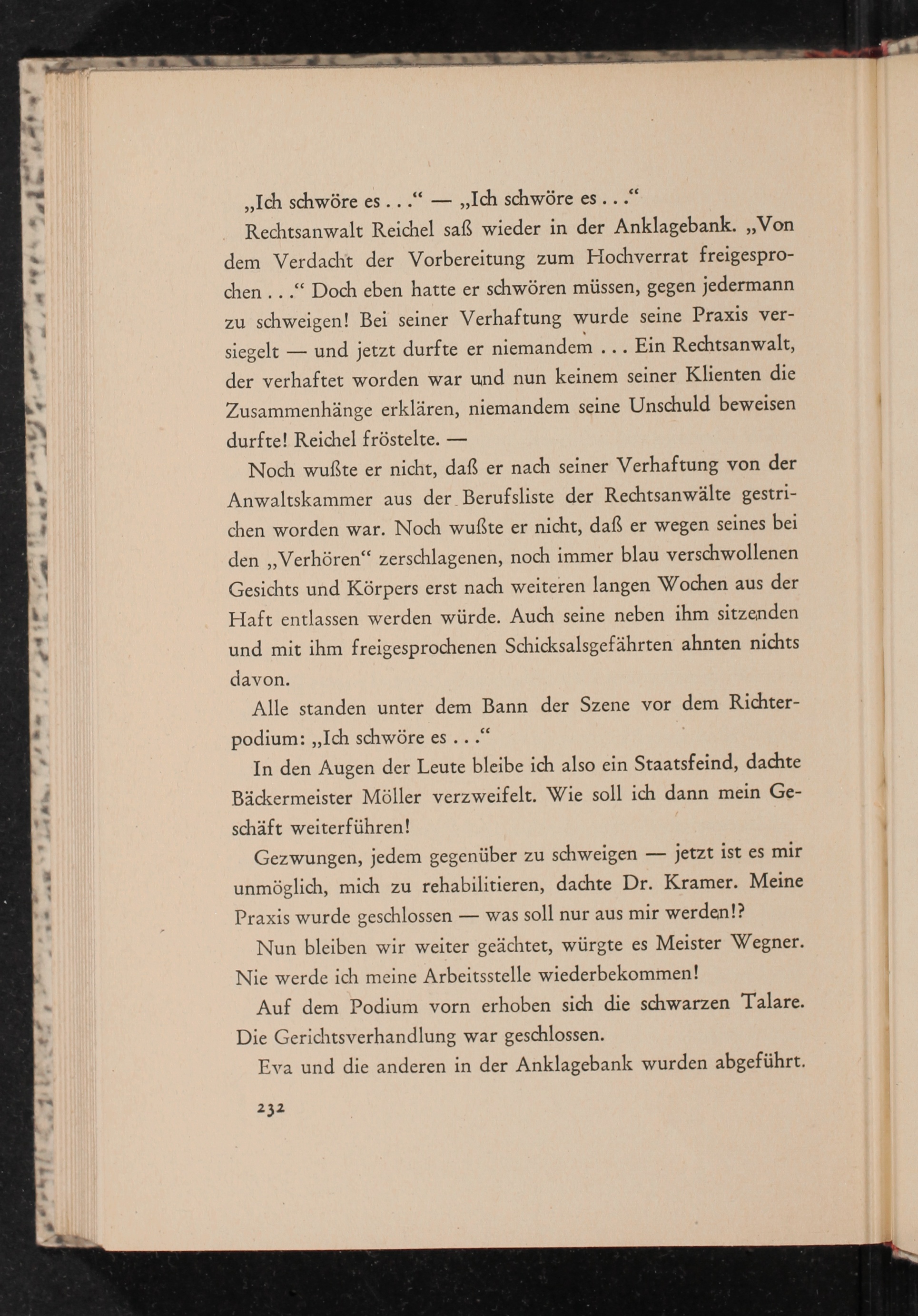 „Ich schwöre es . . .“ — „Ich schwöre es . . .“

Rechtsanwalt Reichel saß wieder in der Anklagebank. „Von dem Verdacht der Vorbereitung zum Hochverrat freigesprochen . . .“ Doch eben hatte er schwören müssen, gegen jedermann zu schweigen! Bei seiner Verhaftung wurde seine Praxis versiegelt — und jetzt durfte er niemandem . . . Ein Rechtsanwalt, der verhaftet worden war und nun keinem seiner Klienten die Zusammenhänge erklären, niemandem seine Unschuld beweisen durfte! Reichel fröstelte. —

Noch wußte er nicht, daß er nach seiner Verhaftung von der Anwaltskammer aus der Berufsliste der Rechtsanwälte gestrichen worden war. Noch wußte er nicht, daß er wegen seines bei den „Verhören“ zerschlagenen, noch immer blau verschwollenen Gesichts und Körpers erst nach weiteren langen Wochen aus der Haft entlassen werden würde. Auch seine neben ihm sitzenden und mit ihm freigesprochenen Schicksalsgefährten ahnten nichts davon.

Alle standen unter dem Bann der Szene vor dem Richterpodium: „Ich schwöre es . . .“

In den Augen der Leute bleibe ich also ein Staatsfeind, dachte Bäckermeister Möller verzweifelt. Wie soll ich dann mein Geschäft weiterführen!

Gezwungen, jedem gegenüber zu schweigen — jetzt ist es mir unmöglich, mich zu rehabilitieren, dachte Dr. Kramer. Meine Praxis wurde geschlossen — was soll nur aus mir werden!?

Nun bleiben wir weiter geächtet, würgte es Meister Wegner. Nie werde ich meine Arbeitsstelle wiederbekommen!

Auf dem Podium vorn erhoben sich die schwarzen Talare. Die Gerichtsverhandlung war geschlossen.

Eva und die anderen in der Anklagebank wurden abgeführt.

232